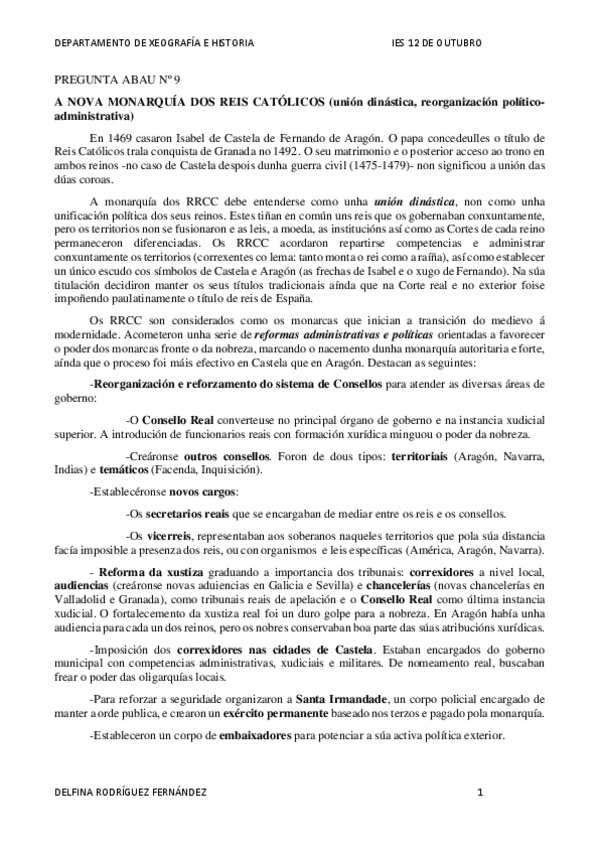 DEPARTAMENTO DE XEOGRAFÍA E HISTORIA IES 12 DE OUTUBRO

PREGUNTA ABAU Nº 9

A NOVA MONARQUÍA DOS REIS CATÓLICOS (unión dinástica, reorganización político-administrativa)

En 1469 casaron Isabel de Castela de Fernando de Aragón. O papa concedeulles o título de Reis Católicos trala conquista de Granada no 1492. O seu matrimonio e o posterior acceso ao trono en ambos reinos -no caso de Castela despois dunha guerra civil (1475-1479)- non significou a unión das dúas coroas.

A monarquía dos RRCC debe entenderse como unha unión dinástica, non como unha unificación política dos seus reinos. Estes tiñan en común uns reis que os gobernaban conxuntamente, pero os territorios non se fusionaron e as leis, a moeda, as institucións así como as Cortes de cada reino permaneceron diferenciadas. Os RRCC acordaron repartirse competencias e administrar conxuntamente os territorios (correxentes co lema: tanto monta o rei como a raíña), así como establecer un único escudo cos símbolos de Castela e Aragón (as frechas de Isabel e o xugo de Fernando). Na súa titulación decidiron manter os seus títulos tradicionais aínda que na Corte real e no exterior foise impoñendo paulatinamente o título de reis de España.

Os RRCC son considerados como os monarcas que inician a transición do medievo á modernidade. Acometeron unha serie de reformas administrativas e políticas orientadas a favorecer o poder dos monarcas fronte o da nobreza, marcando o nacemento dunha monarquía autoritaria e forte, aínda que o proceso foi máis efectivo en Castela que en Aragón. Destacan as seguintes:

-Reorganización e reforzamento do sistema de Consellos para atender as diversas áreas de goberno:

-O Consello Real converteuse no principal órgano de goberno e na instancia xudicial superior. A introdución de funcionarios reais con formación xurídica minguou o poder da nobreza.

-Creáronse outros consellos. Foron de dous tipos: territoriais (Aragón, Navarra, Indias) e temáticos (Facenda, Inquisición).

-Establecéronse novos cargos:

-Os secretarios reais que se encargaban de mediar entre os reis e os consellos.

-Os vicerreis, representaban aos soberanos naqueles territorios que pola súa distancia facía imposible a presenza dos reis, ou con organismos e leis específicas (América, Aragón, Navarra).

- Reforma da xustiza graduando a importancia dos tribunais: correxidores a nivel local, audiencias (creáronse novas aduiencias en Galicia e Sevilla) e chancelerías (novas chancelerías en Valladolid e Granada), como tribunais reais de apelación e o Consello Real como última instancia xudicial. O fortalecemento da xustiza real foi un duro golpe para a nobreza. En Aragón había unha audiencia para cada un dos reinos, pero os nobres conservaban boa parte das súas atribucións xurídicas.

-Imposición dos correxidores nas cidades de Castela. Estaban encargados do goberno municipal con competencias administrativas, xudiciais e militares. De nomeamento real, buscaban frear o poder das oligarquías locais.

-Para reforzar a seguridade organizaron a Santa Irmandade, un corpo policial encargado de manter a orde publica, e crearon un exército permanente baseado nos terzos e pagado pola monarquía.

-Estableceron un corpo de embaixadores para potenciar a súa activa política exterior.

DELFINA RODRÍGUEZ FERNÁNDEZ 1